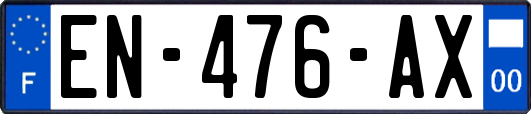 F
EN-476-AX
00